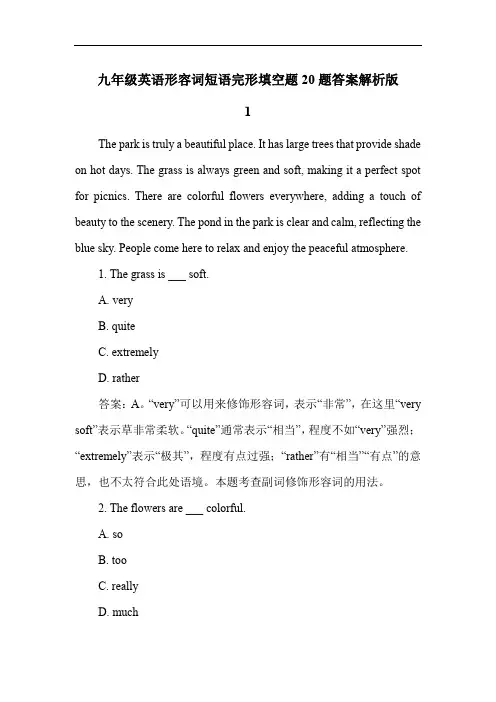 九年级英语形容词短语完形填空题 20 题答案解析版

1

The park is truly a beautiful place. It has large trees that provide shade on hot days. The grass is always green and soft, making it a perfect spot for picnics. There are colorful flowers everywhere, adding a touch of beauty to the scenery. The pond in the park is clear and calm, reflecting the blue sky. People come here to relax and enjoy the peaceful atmosphere.

1. The grass is ___ soft.

A. very

B. quite

C. extremely

D. rather

答案：A。“very”可以用来修饰形容词，表示“非常”，在这里“very soft”表示草非常柔软。“quite”通常表示“相当”，程度不如“very”强烈；“extremely”表示“极其”，程度有点过强；“rather”有“相当”“有点”的意思，也不太符合此处语境。本题考查副词修饰形容词的用法。

2. The flowers are ___ colorful.

A. so

B. too

C. really

D. much